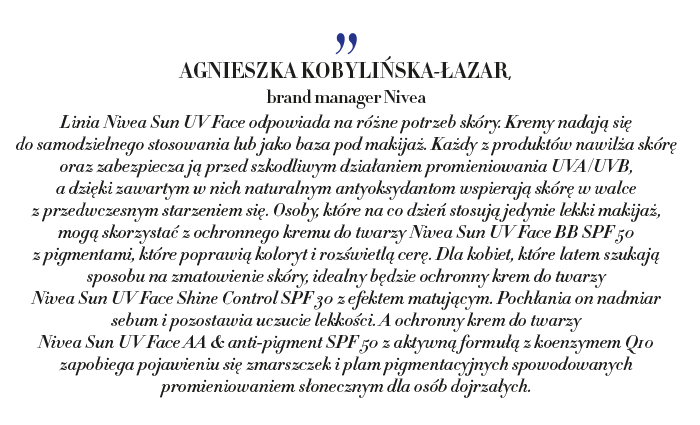 ”
AGNIESZKA KOBYLIŃSKA-ŁAZAR,
brand manager Nivea

Linia Nivea Sun UV Face odpowiada na różne potrzeb skóry. Kremy nadają się do samodzielnego stosowania lub jako baza pod makijaż. Każdy z produktów nawilża skórę oraz zabezpiecza ją przed szkodliwym działaniem promieniowania UVA/UVB, a dzięki zawartym w nich naturalnym antyoksydantom wspierają skórę w walce z przedwczesnym starzeniem się. Osoby, które na co dzień stosują jedynie lekki makijaż, mogą skorzystać z ochronnego kremu do twarzy Nivea Sun UV Face BB SPF 50 z pigmentami, które poprawią koloryt i rozświetlą cerę. Dla kobiet, które latem szukają sposobu na zmatowienie skóry, idealny będzie ochronny krem do twarzy Nivea Sun UV Face Shine Control SPF 30 z efektem matującym. Pochłania on nadmiar sebum i pozostawia uczucie lekkości. A ochronny krem do twarzy Nivea Sun UV Face AA & anti-pigment SPF 50 z aktywną formułą z koenzymem Q10 zapobiega pojawieniu się zmarszczek i plam pigmentacyjnych spowodowanych promieniowaniem słonecznym dla osób dojrzałych.